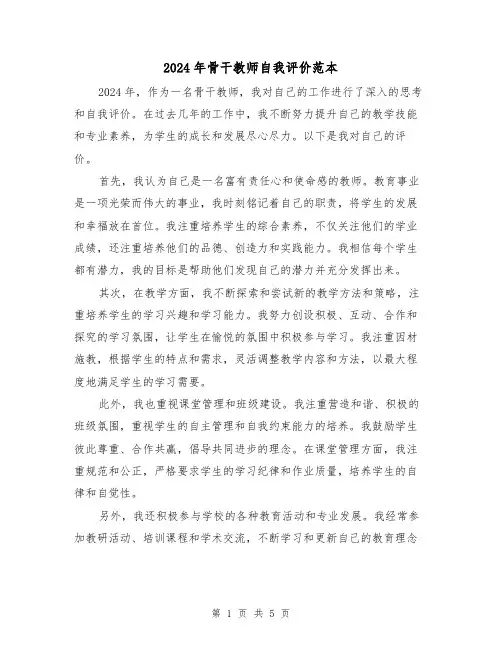 2024年骨干教师自我评价范本

2024年，作为一名骨干教师，我对自己的工作进行了深入的思考和自我评价。在过去几年的工作中，我不断努力提升自己的教学技能和专业素养，为学生的成长和发展尽心尽力。以下是我对自己的评价。

首先，我认为自己是一名富有责任心和使命感的教师。教育事业是一项光荣而伟大的事业，我时刻铭记着自己的职责，将学生的发展和幸福放在首位。我注重培养学生的综合素养，不仅关注他们的学业成绩，还注重培养他们的品德、创造力和实践能力。我相信每个学生都有潜力，我的目标是帮助他们发现自己的潜力并充分发挥出来。

其次，在教学方面，我不断探索和尝试新的教学方法和策略，注重培养学生的学习兴趣和学习能力。我努力创设积极、互动、合作和探究的学习氛围，让学生在愉悦的氛围中积极参与学习。我注重因材施教，根据学生的特点和需求，灵活调整教学内容和方法，以最大程度地满足学生的学习需要。

此外，我也重视课堂管理和班级建设。我注重营造和谐、积极的班级氛围，重视学生的自主管理和自我约束能力的培养。我鼓励学生彼此尊重、合作共赢，倡导共同进步的理念。在课堂管理方面，我注重规范和公正，严格要求学生的学习纪律和作业质量，培养学生的自律和自觉性。

另外，我还积极参与学校的各种教育活动和专业发展。我经常参加教研活动、培训课程和学术交流，不断学习和更新自己的教育理念

第 1 页 共 5 页